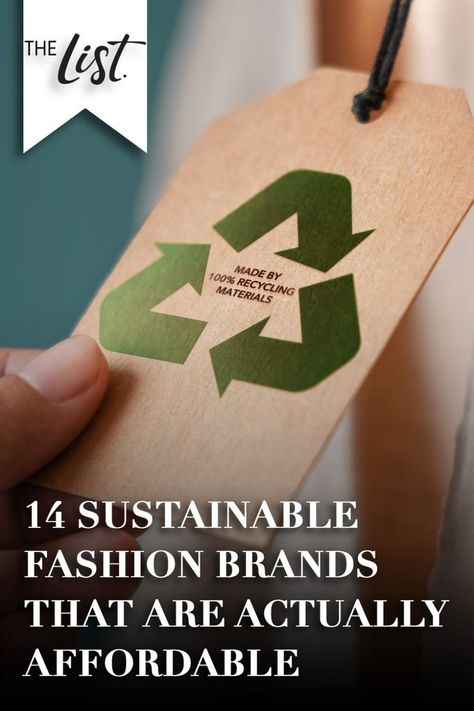 THE List.

MADE BY 100% RECYCLING MATERIALS

14 SUSTAINABLE FASHION BRANDS THAT ARE ACTUALLY AFFORDABLE